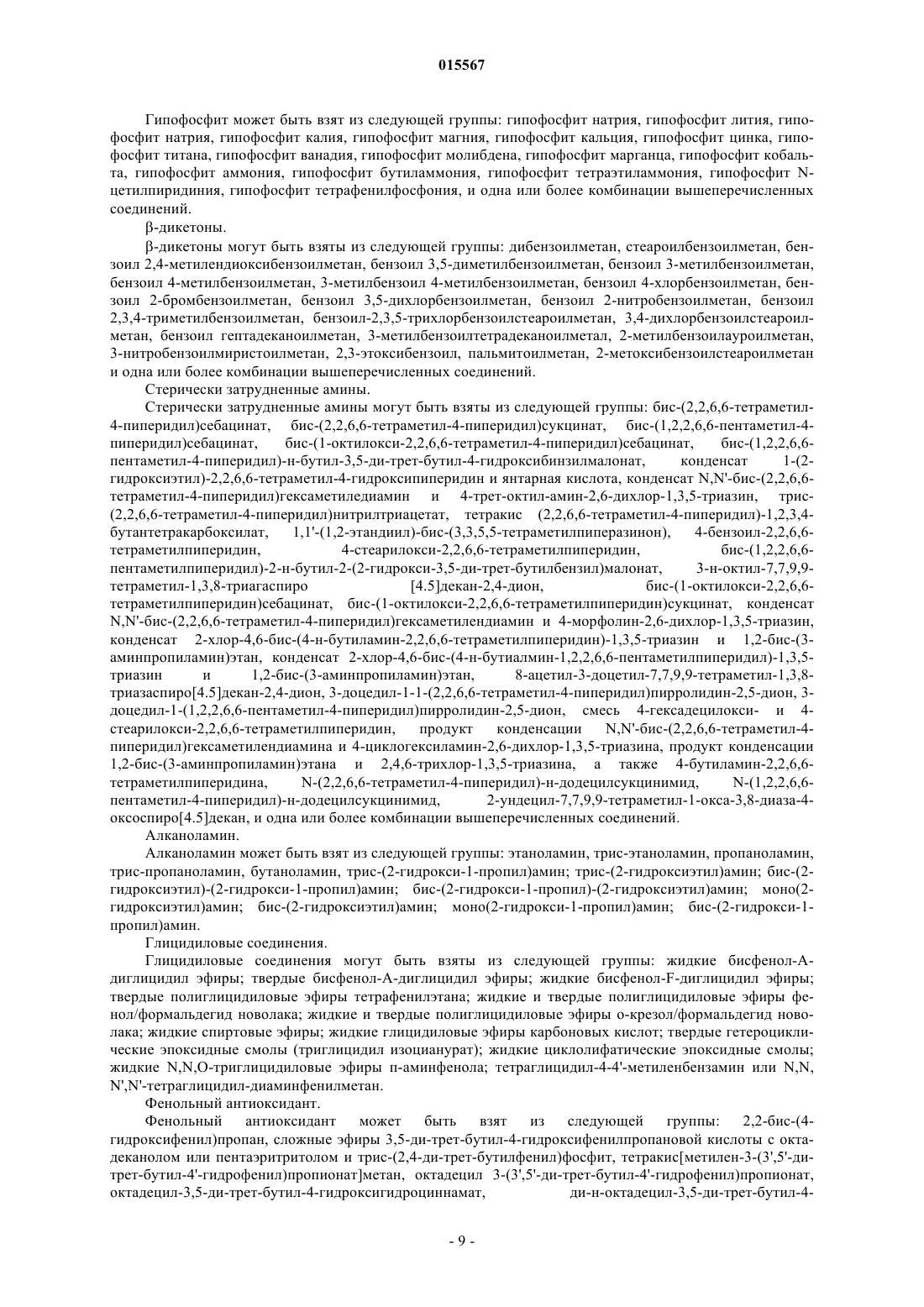 015567

Гипофосфит может быть взят из следующей группы: гипофосфит натрия, гипофосфит лития, гипофосфит натрия, гипофосфит калия, гипофосфит магния, гипофосфит кальция, гипофосфит цинка, гипофосфит титана, гипофосфит ванадия, гипофосфит молибдена, гипофосфит марганца, гипофосфит кобальта, гипофосфит аммония, гипофосфит бутиламмония, гипофосфит тетраэтиламмония, гипофосфит N-цетилпиридиния, гипофосфит тетрафенилфосфония, и одна или более комбинации вышеперечисленных соединений.

β-дикетоны.

β-дикетоны могут быть взяты из следующей группы: дибензоилметан, стеароилбензоилметан, бензоил 2,4-метилендиоксибензоилметан, бензоил 3,5-диметилбензоилметан, бензоил 3-метилбензоилметан, бензоил 4-метилбензоилметан, 3-метилбензоил 4-метилбензоилметан, бензоил 4-хлорбензоилметан, бензоил 2-бромбензоилметан, бензоил 3,5-дихлорбензоилметан, бензоил 2-нитробензоилметан, бензоил 2,3,4-триметилбензоилметан, бензоил-2,3,5-трихлорбензоилстеароилметан, 3,4-дихлорбензоилстеароилметан, бензоил гептадеканоилметан, 3-метилбензоилтетрадеканоилметал, 2-метилбензоилауроилметан, 3-нитробензоилмиристоилметан, 2,3-этоксибензоил, пальмитоилметан, 2-метоксибензоилстеароилметан и одна или более комбинации вышеперечисленных соединений.

Стерически затрудненные амины.

Стерически затрудненные амины могут быть взяты из следующей группы: бис-(2,2,6,6-тетраметил-4-пиперидил)себацинат, бис-(2,2,6,6-тетраметил-4-пиперидил)сукцинат, бис-(1,2,2,6,6-пентаметил-4-пиперидил)себацинат, бис-(1-октилокси-2,2,6,6-тетраметил-4-пиперидил)себацинат, бис-(1,2,2,6,6-пентаметил-4-пиперидил)-н-бутил-3,5-ди-трет-бутил-4-гидроксибинзилмалонат, конденсат 1-(2-гидроксиэтил)-2,2,6,6-тетраметил-4-гидроксипиперидин и янтарная кислота, конденсат N,N'-бис-(2,2,6,6-тетраметил-4-пиперидил)гексаметиледиамин и 4-трет-октил-амин-2,6-дихлор-1,3,5-триазин, трис-(2,2,6,6-тетраметил-4-пиперидил)нитрилтриацетат, тетракис (2,2,6,6-тетраметил-4-пиперидил)-1,2,3,4-бутантетракарбоксилат, 1,1'-(1,2-этандиил)-бис-(3,3,5,5-тетраметилпиперазинон), 4-бензоил-2,2,6,6-тетраметилпиперидин, 4-стеарилокси-2,2,6,6-тетраметилпиперидин, бис-(1,2,2,6,6-пентаметилпиперидил)-2-н-бутил-2-(2-гидрокси-3,5-ди-трет-бутилбензил)малонат, 3-н-октил-7,7,9,9-тетраметил-1,3,8-триагаспиро [4.5]декан-2,4-дион, бис-(1-октилокси-2,2,6,6-тетраметилпиперидин)себацинат, бис-(1-октилокси-2,2,6,6-тетраметилпиперидин)сукцинат, конденсат N,N'-бис-(2,2,6,6-тетраметил-4-пиперидил)гексаметилендиамин и 4-морфолин-2,6-дихлор-1,3,5-триазин, конденсат 2-хлор-4,6-бис-(4-н-бутиламин-2,2,6,6-тетраметилпиперидин)-1,3,5-триазин и 1,2-бис-(3-аминпропиламин)этан, конденсат 2-хлор-4,6-бис-(4-н-бутиалмин-1,2,2,6,6-пентаметилпиперидил)-1,3,5-триазин и 1,2-бис-(3-аминпропиламин)этан, 8-ацетил-3-доцетил-7,7,9,9-тетраметил-1,3,8-триазаспиро[4.5]декан-2,4-дион, 3-доцедил-1-1-(2,2,6,6-тетраметил-4-пиперидил)пирролидин-2,5-дион, 3-доцедил-1-(1,2,2,6,6-пентаметил-4-пиперидил)пирролидин-2,5-дион, смесь 4-гексадецилокси- и 4-стеарилокси-2,2,6,6-тетраметилпиперидин, продукт конденсации N,N'-бис-(2,2,6,6-тетраметил-4-пиперидил)гексаметилендиамина и 4-циклогексиламин-2,6-дихлор-1,3,5-триазина, продукт конденсации 1,2-бис-(3-аминпропиламин)этана и 2,4,6-трихлор-1,3,5-триазина, а также 4-бутиламин-2,2,6,6-тетраметилпиперидина, N-(2,2,6,6-тетраметил-4-пиперидил)-н-додецилсукцинимид, N-(1,2,2,6,6-пентаметил-4-пиперидил)-н-додецилсукцинимид, 2-ундецил-7,7,9,9-тетраметил-1-окса-3,8-диаза-4-оксоспиро[4.5]декан, и одна или более комбинации вышеперечисленных соединений.

Алканоламин.

Алканоламин может быть взят из следующей группы: этаноламин, трис-этаноламин, пропаноламин, трис-пропаноламин, бутаноламин, трис-(2-гидрокси-1-пропил)амин; трис-(2-гидроксиэтил)амин; бис-(2-гидроксиэтил)-(2-гидрокси-1-пропил)амин; бис-(2-гидрокси-1-пропил)-(2-гидроксиэтил)амин; моно(2-гидроксиэтил)амин; бис-(2-гидроксиэтил)амин; моно(2-гидрокси-1-пропил)амин; бис-(2-гидрокси-1-пропил)амин.

Глицидиловые соединения.

Глицидиловые соединения могут быть взяты из следующей группы: жидкие бисфенол-А-диглицидил эфиры; твердые бисфенол-А-диглицидил эфиры; жидкие бисфенол-F-диглицидил эфиры; твердые полиглицидиловые эфиры тетрафенилэтана; жидкие и твердые полиглицидиловые эфиры фенол/формальдегид новолака; жидкие и твердые полиглицидиловые эфиры о-крезол/формальдегид новолака; жидкие спиртовые эфиры; жидкие глицидиловые эфиры карбоновых кислот; твердые гетероциклические эпоксидные смолы (триглицидил изоцианурат); жидкие циклолифатические эпоксидные смолы; жидкие N,N,O-триглицидиловые эфиры п-аминфенола; тетраглицидил-4-4'-метиленбензамин или N,N, N',N'-тетраглицидил-диаминфенилметан.

Фенольный антиоксидант.

Фенольный антиоксидант может быть взят из следующей группы: 2,2-бис-(4-гидроксифенил)пропан, сложные эфиры 3,5-ди-трет-бутил-4-гидроксифенилпропановой кислоты с октадеканолом или пентаэритритолом и трис-(2,4-ди-трет-бутилфенил)фосфит, тетракис[метилен-3-(3',5'-ди-трет-бутил-4'-гидрофенил)пропионат]метан, октадецил 3-(3',5'-ди-трет-бутил-4'-гидрофенил)пропионат, октадецил-3,5-ди-трет-бутил-4-гидроксигидроциннамат, ди-н-октадецил-3,5-ди-трет-бутил-4-

- 9 -